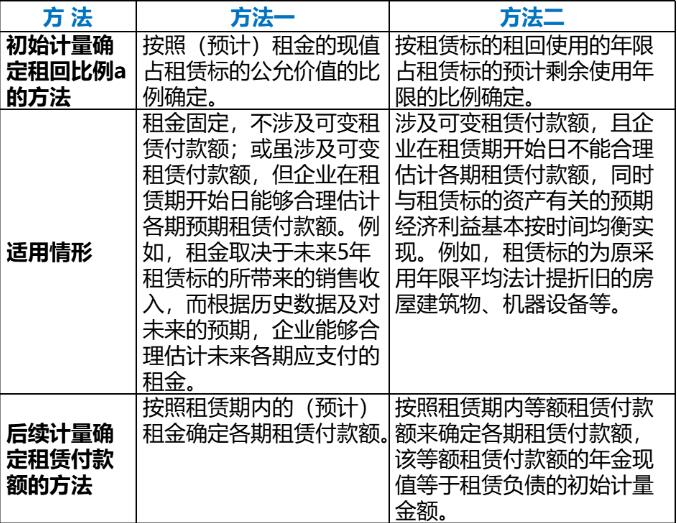 | 方 法 | 方法一 | 方法二 |
|---|---|---|
| 初始计量确定租回比例a的方法 | 按照（预计）租金的现值占租赁标的公允价值的比例确定。 | 按租赁标的租回使用的年限占租赁标的预计剩余使用年限的比例确定。 |
| 适用情形 | 租金固定，不涉及可变租赁付款额；或虽涉及可变租赁付款额，但企业在租赁期开始日能够合理估计各期预期租赁付款额。例如，租金取决于未来5年租赁标的所带来的销售收入，而根据历史数据及对未来的预期，企业能够合理估计未来各期应支付的租金。 | 涉及可变租赁付款额，且企业在租赁期开始日不能合理估计各期租赁付款额，同时与租赁标的资产有关的预期经济利益基本按时间均衡实现。例如，租赁标的为原采用年限平均法计提折旧的房屋建筑物、机器设备等。 |
| 后续计量确定租赁付款额的方法 | 按照租赁期内的（预计）租金确定各期租赁付款额。 | 按照租赁期内等额租赁付款额来确定各期租赁付款额，该等额租赁付款额的年金现值等于租赁负债的初始计量金额。 |